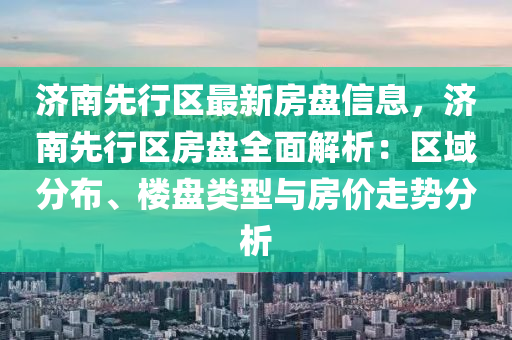 济南先行区最新房盘信息，济南先行区房盘全面解析：区域分布、楼盘类型与房价走势分析